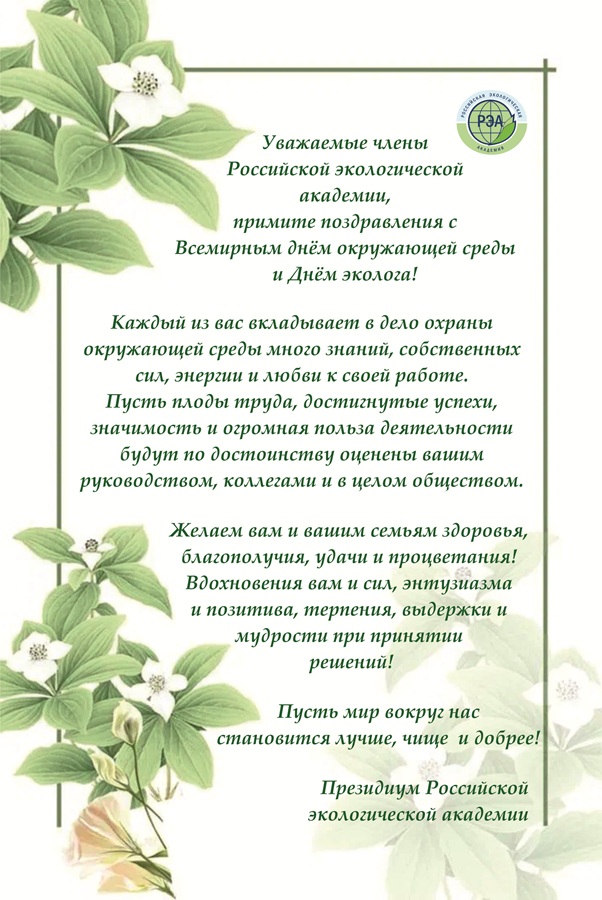 РОССИЙСКАЯ ЭКОЛОГИЧЕСКАЯ АКАДЕМИЯ
РЭА

Уважаемые члены
Российской экологической
академии,
примите поздравления с
Всемирным днём окружающей среды
и Днём эколога!

Каждый из вас вкладывает в дело охраны окружающей среды много знаний, собственных сил, энергии и любви к своей работе. Пусть плоды труда, достигнутые успехи, значимость и огромная польза деятельности будут по достоинству оценены вашим руководством, коллегами и в целом обществом.

Желаем вам и вашим семьям здоровья, благополучия, удачи и процветания! Вдохновения вам и сил, энтузиазма и позитива, терпения, выдержки и мудрости при принятии решений!

Пусть мир вокруг нас становится лучше, чище и добрее!

Президиум Российской
экологической академии